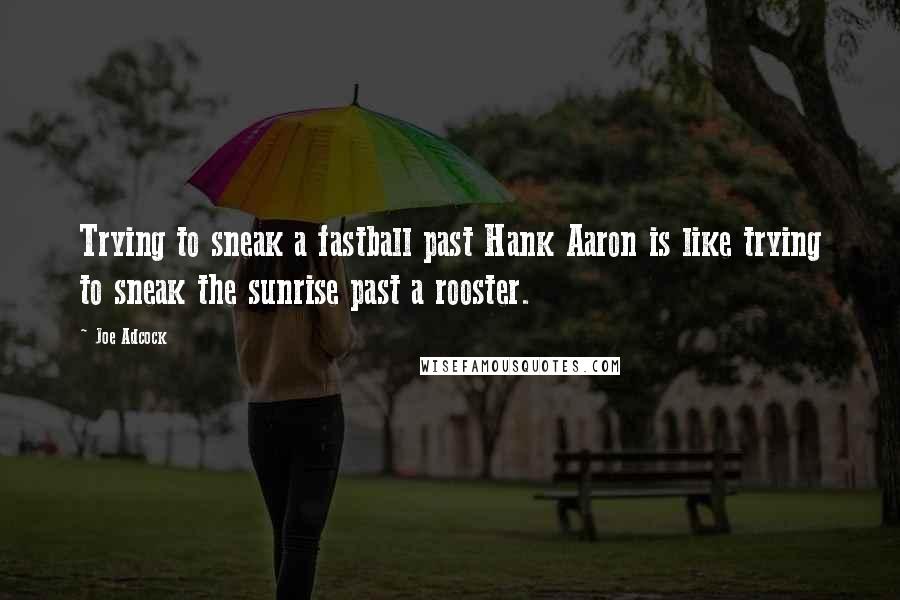 Trying to sneak a fastball past Hank Aaron is like trying to sneak the sunrise past a rooster.

~ Joe Adcock

WISEFAMOUSQUOTES.COM